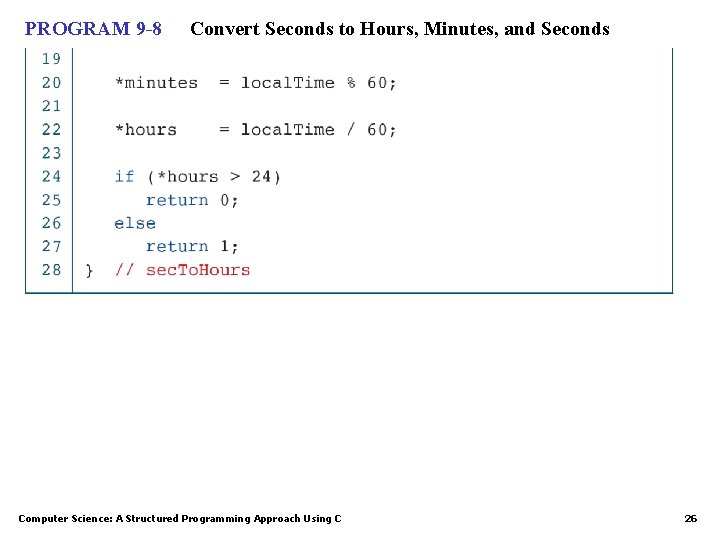 PROGRAM 9-8 Convert Seconds to Hours, Minutes, and Seconds

19
20    *minutes = localTime % 60;
21
22    *hours   = localTime / 60;
23
24    if (*hours > 24)
25       return 0;
26    else
27       return 1;
28 } // secToHours

Computer Science: A Structured Programming Approach Using C

26